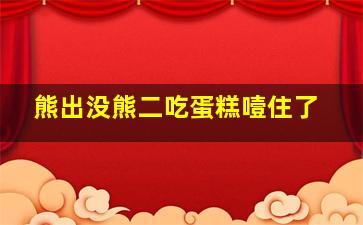 熊出没熊二吃蛋糕噎住了